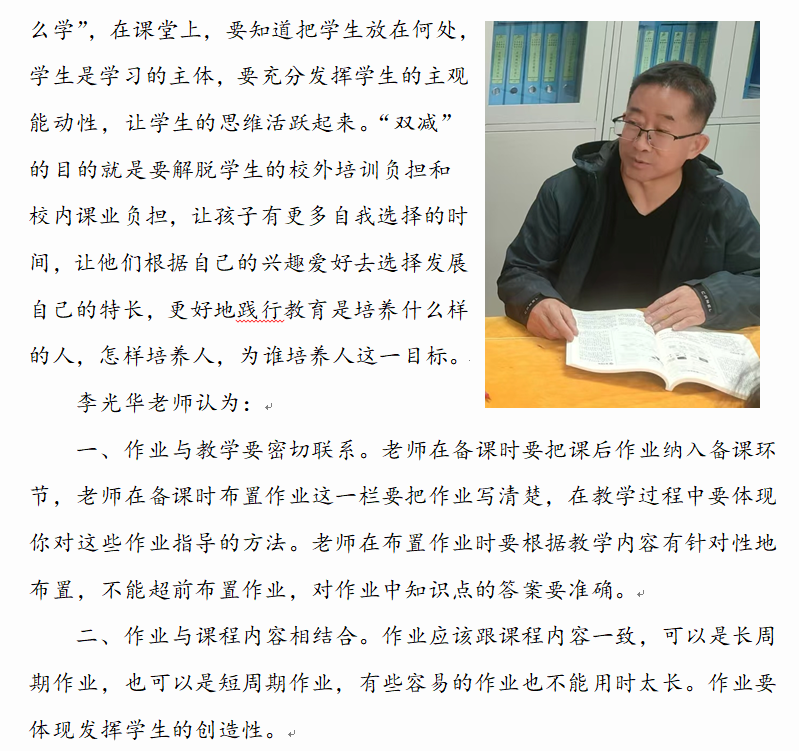 么学”，在课堂上，要知道把学生放在何处，学生是学习的主体，要充分发挥学生的主观能动性，让学生的思维活跃起来。“双减”的目的就是要解脱学生的校外培训负担和校内课业负担，让孩子有更多自我选择的时间，让他们根据自己的兴趣爱好去选择发展自己的特长，更好地践行教育是培养什么样的人，怎样培养人，为谁培养人这一目标。

李光华老师认为：

一、作业与教学要密切联系。老师在备课时要把课后作业纳入备课环节，老师在备课时布置作业这一栏要把作业写清楚，在教学过程中要体现你对这些作业指导的方法。老师在布置作业时要根据教学内容有针对性地布置，不能超前布置作业，对作业中知识点的答案要准确。

二、作业与课程内容相结合。作业应该跟课程内容一致，可以是长周期作业，也可以是短周期作业，有些容易的作业也不能用时太长。作业要体现发挥学生的创造性。